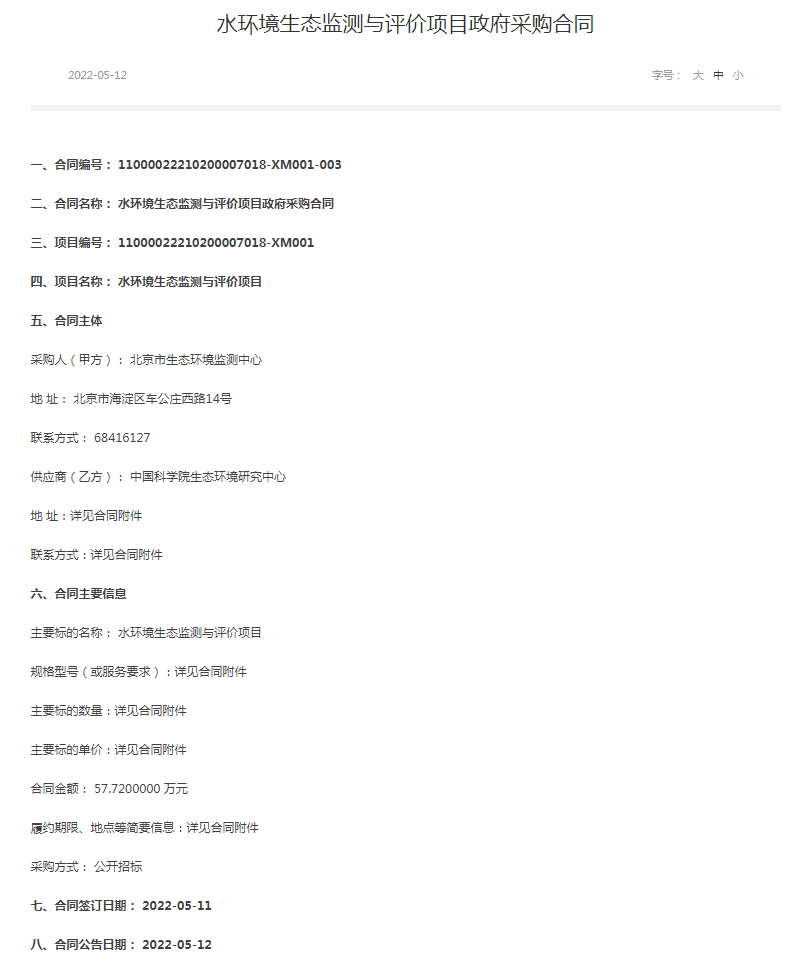 水环境生态监测与评价项目政府采购合同

2022-05-12

字号： 大 中 小

一、合同编号： 11000022210200007018-XM001-003

二、合同名称： 水环境生态监测与评价项目政府采购合同

三、项目编号： 11000022210200007018-XM001

四、项目名称： 水环境生态监测与评价项目

五、合同主体

采购人（甲方）： 北京市生态环境监测中心

地 址： 北京市海淀区车公庄西路14号

联系方式： 68416127

供应商（乙方）： 中国科学院生态环境研究中心

地 址：详见合同附件

联系方式：详见合同附件

六、合同主要信息

主要标的名称： 水环境生态监测与评价项目

规格型号（或服务要求）：详见合同附件

主要标的数量：详见合同附件

主要标的单价：详见合同附件

合同金额： 57.7200000 万元

履约期限、地点等简要信息：详见合同附件

采购方式： 公开招标

七、合同签订日期： 2022-05-11

八、合同公告日期： 2022-05-12